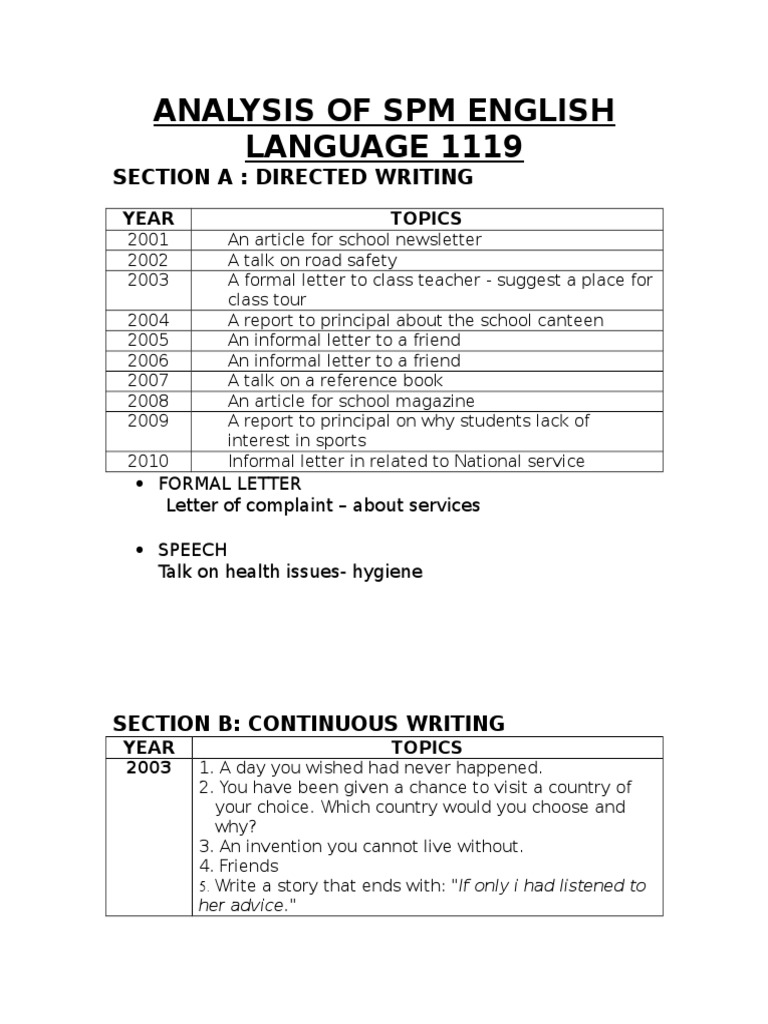 ANALYSIS OF SPM ENGLISH LANGUAGE 1119

SECTION A : DIRECTED WRITING

| YEAR | TOPICS |
|---|---|
| 2001 | An article for school newsletter |
| 2002 | A talk on road safety |
| 2003 | A formal letter to class teacher - suggest a place for class tour |
| 2004 | A report to principal about the school canteen |
| 2005 | An informal letter to a friend |
| 2006 | An informal letter to a friend |
| 2007 | A talk on a reference book |
| 2008 | An article for school magazine |
| 2009 | A report to principal on why students lack of interest in sports |
| 2010 | Informal letter in related to National service |

• FORMAL LETTER
Letter of complaint – about services

• SPEECH
Talk on health issues- hygiene

SECTION B: CONTINUOUS WRITING

| YEAR | TOPICS |
|---|---|
| 2003 | 1. A day you wished had never happened. 2. You have been given a chance to visit a country of your choice. Which country would you choose and why? 3. An invention you cannot live without. 4. Friends 5. Write a story that ends with: "If only i had listened to her advice." |